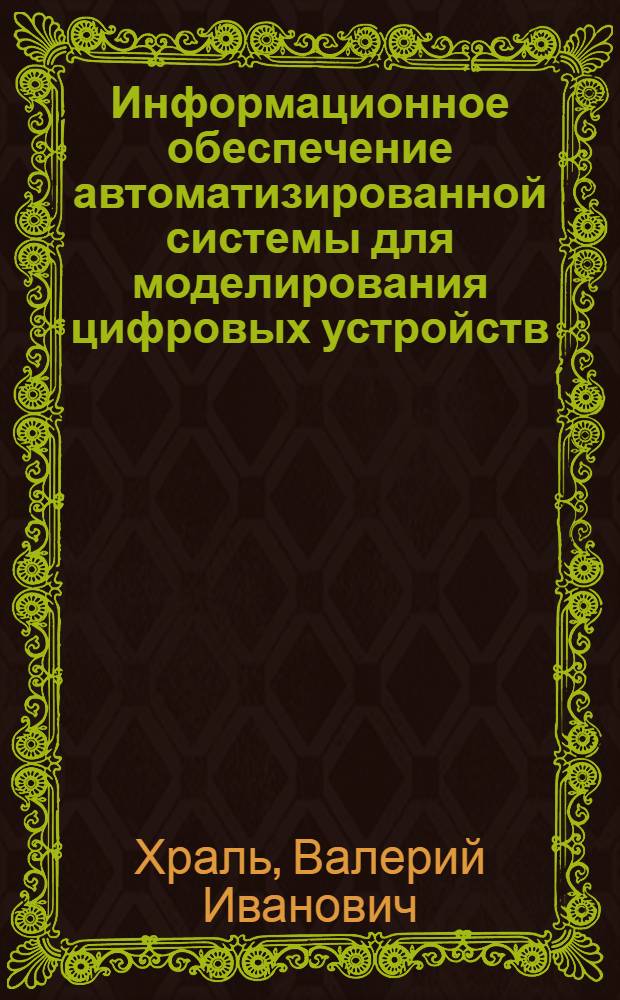 Информационное обеспечение автоматизированной системы для моделирования цифровых устройств

Храль, Валерий Иванович